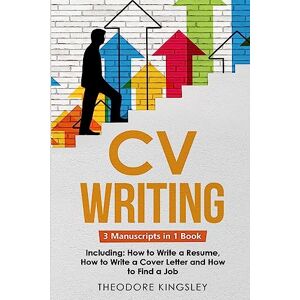 CV
WRITING

3 Manuscripts in 1 Book

Including: How to Write a Resume, How to Write a Cover Letter and How to Find a Job

THEODORE KINGSLEY